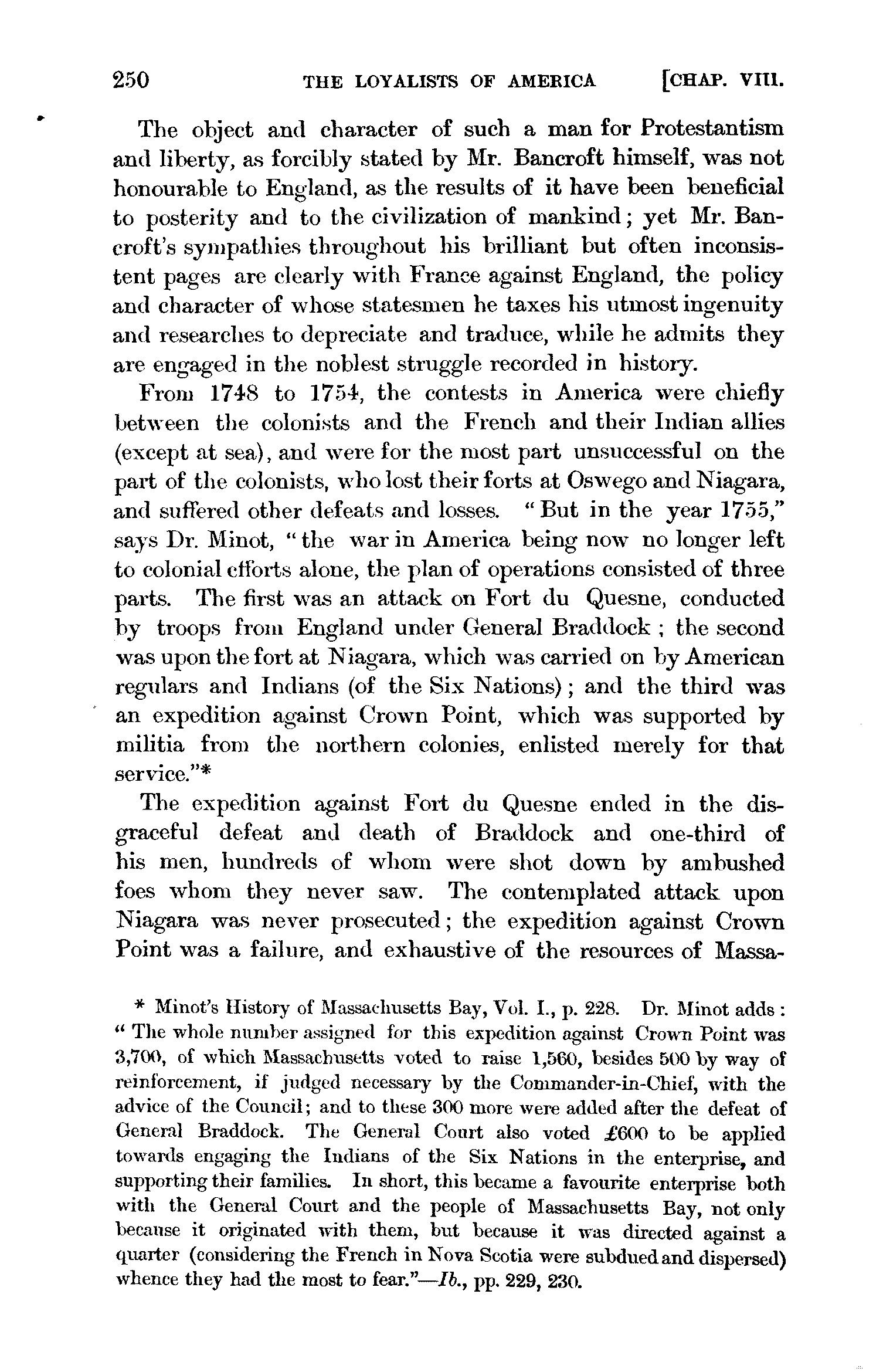 250 THE LOYALISTS OF AMERICA [CHAP. VIII.

The object and character of such a man for Protestantism and liberty, as forcibly stated by Mr. Bancroft himself, was not honourable to England, as the results of it have been beneficial to posterity and to the civilization of mankind; yet Mr. Bancroft's sympathies throughout his brilliant but often inconsistent pages are clearly with France against England, the policy and character of whose statesmen he taxes his utmost ingenuity and researches to depreciate and traduce, while he admits they are engaged in the noblest struggle recorded in history.

From 1748 to 1754, the contests in America were chiefly between the colonists and the French and their Indian allies (except at sea), and were for the most part unsuccessful on the part of the colonists, who lost their forts at Oswego and Niagara, and suffered other defeats and losses. "But in the year 1755," says Dr. Minot, "the war in America being now no longer left to colonial efforts alone, the plan of operations consisted of three parts. The first was an attack on Fort du Quesne, conducted by troops from England under General Braddock; the second was upon the fort at Niagara, which was carried on by American regulars and Indians (of the Six Nations); and the third was an expedition against Crown Point, which was supported by militia from the northern colonies, enlisted merely for that service."*

The expedition against Fort du Quesne ended in the disgraceful defeat and death of Braddock and one-third of his men, hundreds of whom were shot down by ambushed foes whom they never saw. The contemplated attack upon Niagara was never prosecuted; the expedition against Crown Point was a failure, and exhaustive of the resources of Massa-

* Minot's History of Massachusetts Bay, Vol. I., p. 228. Dr. Minot adds: "The whole number assigned for this expedition against Crown Point was 3,700, of which Massachusetts voted to raise 1,560, besides 500 by way of reinforcement, if judged necessary by the Commander-in-Chief, with the advice of the Council; and to these 300 more were added after the defeat of General Braddock. The General Court also voted £600 to be applied towards engaging the Indians of the Six Nations in the enterprise, and supporting their families. In short, this became a favourite enterprise both with the General Court and the people of Massachusetts Bay, not only because it originated with them, but because it was directed against a quarter (considering the French in Nova Scotia were subdued and dispersed) whence they had the most to fear."—Ib., pp. 229, 230.